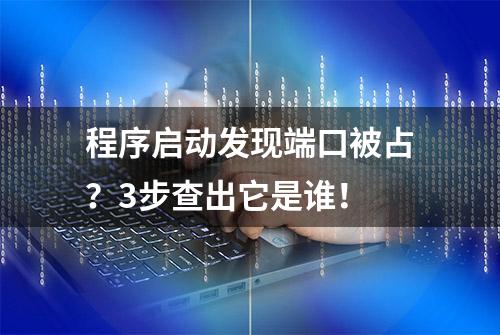 程序启动发现端口被占？3步查出它是谁！